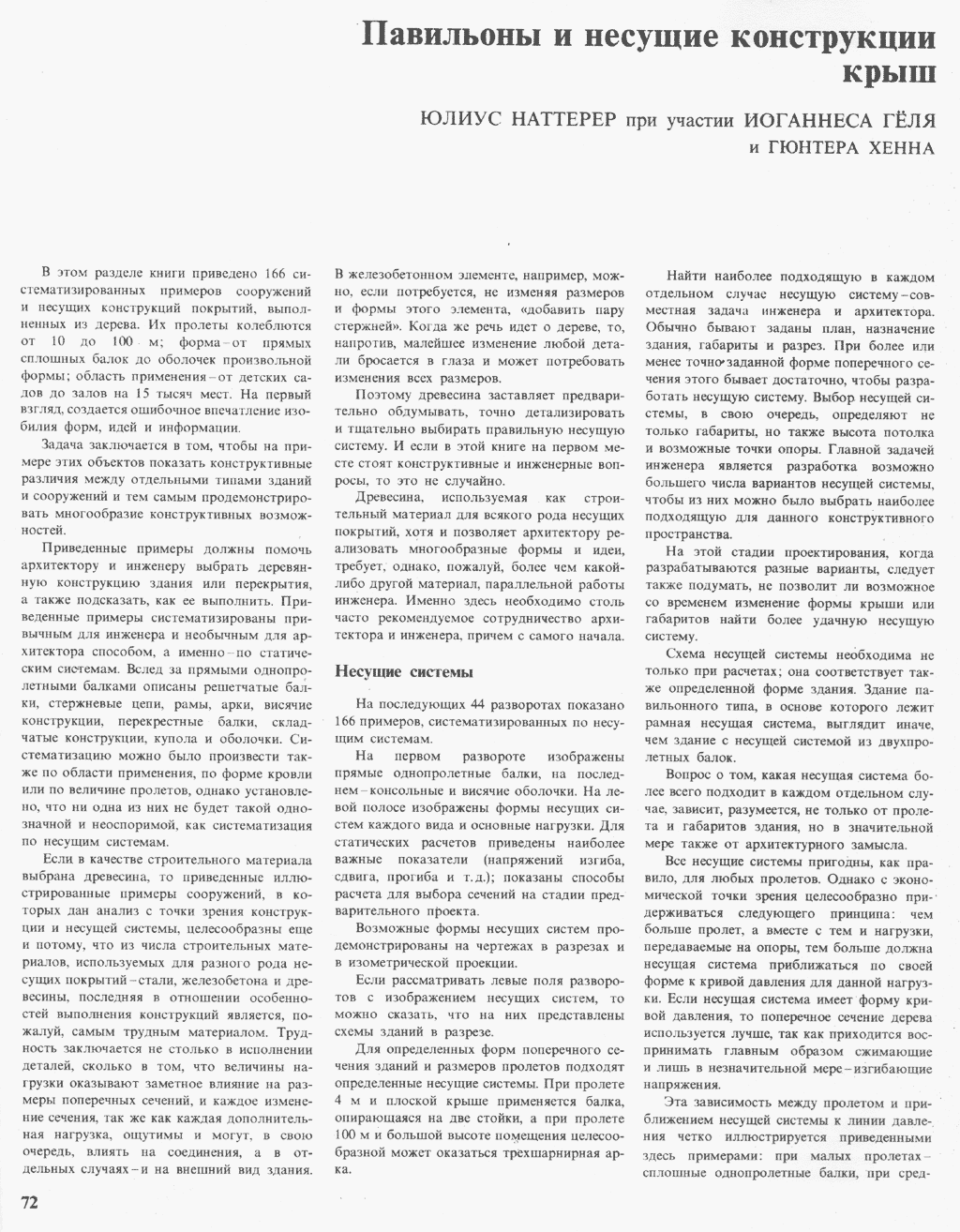 Павильоны и несущие конструкции крыш

ЮЛИУС НАТТЕРЕР при участии ИОГАННЕСА ГЁЛЯ и ГЮНТЕРА ХЕННА

В этом разделе книги приведено 166 систематизированных примеров сооружений и несущих конструкций покрытий, выполненных из дерева. Их пролеты колеблются от 10 до 100 м; форма – от прямых сплошных балок до оболочек произвольной формы; область применения – от детских садов до залов на 15 тысяч мест. На первый взгляд, создается ошибочное впечатление изобилия форм, идей и информации.

Задача заключается в том, чтобы на примере этих объектов показать конструктивные различия между отдельными типами зданий и сооружений и тем самым продемонстрировать многообразие конструктивных возможностей.

Приведенные примеры должны помочь архитектору и инженеру выбрать деревянную конструкцию здания или перекрытия, а также подсказать, как ее выполнить. Приведенные примеры систематизированы привычным для инженера и необычным для архитектора способом, а именно – по статическим системам. Вслед за прямыми однопролетными балками описаны решетчатые балки, стержневые цепи, рамы, арки, висячие конструкции, перекрестные балки, складчатые конструкции, купола и оболочки. Систематизацию можно было произвести также по области применения, по форме кровли или по величине пролетов, однако установлено, что ни одна из них не будет такой однозначной и неоспоримой, как систематизация по несущим системам.

Если в качестве строительного материала выбрана древесина, то приведенные иллюстрированные примеры сооружений, в которых дан анализ с точки зрения конструкции и несущей системы, целесообразны еще и потому, что из числа строительных материалов, используемых для разного рода несущих покрытий – стали, железобетона и древесины, последняя в отношении особенностей выполнения конструкций является, пожалуй, самым трудным материалом. Трудность заключается не столько в исполнении деталей, сколько в том, что величины нагрузки оказывают заметное влияние на размеры поперечных сечений, и каждое изменение сечения, так же как каждая дополнительная нагрузка, ощутимы и могут, в свою очередь, влиять на соединения, а в отдельных случаях – и на внешний вид здания.

В железобетонном элементе, например, можно, если потребуется, не изменяя размеров и формы этого элемента, «добавить пару стержней». Когда же речь идет о дереве, то, напротив, малейшее изменение любой детали бросается в глаза и может потребовать изменения всех размеров.

Поэтому древесина заставляет предварительно обдумывать, точно детализировать и тщательно выбирать правильную несущую систему. И если в этой книге на первом месте стоят конструктивные и инженерные вопросы, то это не случайно.

Древесина, используемая как строительный материал для всякого рода несущих покрытий, хотя и позволяет архитектору реализовать многообразные формы и идеи, требует, однако, пожалуй, более чем какой-либо другой материал, параллельной работы инженера. Именно здесь необходимо столь часто рекомендуемое сотрудничество архитектора и инженера, причем с самого начала.

Несущие системы

На последующих 44 разворотах показано 166 примеров, систематизированных по несущим системам.

На первом развороте изображены прямые однопролетные балки, на последнем – консольные и висячие оболочки. На левой полосе изображены формы несущих систем каждого вида и основные нагрузки. Для статических расчетов приведены наиболее важные показатели (напряжений изгиба, сдвига, прогиба и т.д.); показаны способы расчета для выбора сечений на стадии предварительного проекта.

Возможные формы несущих систем продемонстрированы на чертежах в разрезах и в изометрической проекции.

Если рассматривать левые поля разворотов с изображением несущих систем, то можно сказать, что на них представлены схемы зданий в разрезе.

Для определенных форм поперечного сечения зданий и размеров пролетов подходят определенные несущие системы. При пролете 4 м и плоской крыше применяется балка, опирающаяся на две стойки, а при пролете 100 м и большой высоте помещения целесообразной может оказаться трехшарнирная арка.

Найти наиболее подходящую в каждом отдельном случае несущую систему – совместная задача инженера и архитектора. Обычно бывают заданы план, назначение здания, габариты и разрез. При более или менее точно заданной форме поперечного сечения этого бывает достаточно, чтобы разработать несущую систему. Выбор несущей системы, в свою очередь, определяют не только габариты, но также высота потолка и возможные точки опоры. Главной задачей инженера является разработка возможно большего числа вариантов несущей системы, чтобы из них можно было выбрать наиболее подходящую для данного конструктивного пространства.

На этой стадии проектирования, когда разрабатываются разные варианты, следует также подумать, не позволит ли возможное со временем изменение формы крыши или габаритов найти более удачную несущую систему.

Схема несущей системы необходима не только при расчетах; она соответствует также определенной форме здания. Здание павильонного типа, в основе которого лежит рамная несущая система, выглядит иначе, чем здание с несущей системой из двухпролетных балок.

Вопрос о том, какая несущая система более всего подходит в каждом отдельном случае, зависит, разумеется, не только от пролета и габаритов здания, но в значительной мере также от архитектурного замысла.

Все несущие системы пригодны, как правило, для любых пролетов. Однако с экономической точки зрения целесообразно придерживаться следующего принципа: чем больше пролет, а вместе с тем и нагрузки, передаваемые на опоры, тем больше должна несущая система приближаться по своей форме к кривой давления для данной нагрузки. Если несущая система имеет форму кривой давления, то поперечное сечение дерева используется лучше, так как приходится воспринимать главным образом сжимающие и лишь в незначительной мере – изгибающие напряжения.

Эта зависимость между пролетом и приближением несущей системы к линии давления четко иллюстрируется приведенными здесь примерами: при малых пролетах – сплошные однопролетные балки, при сред-

72